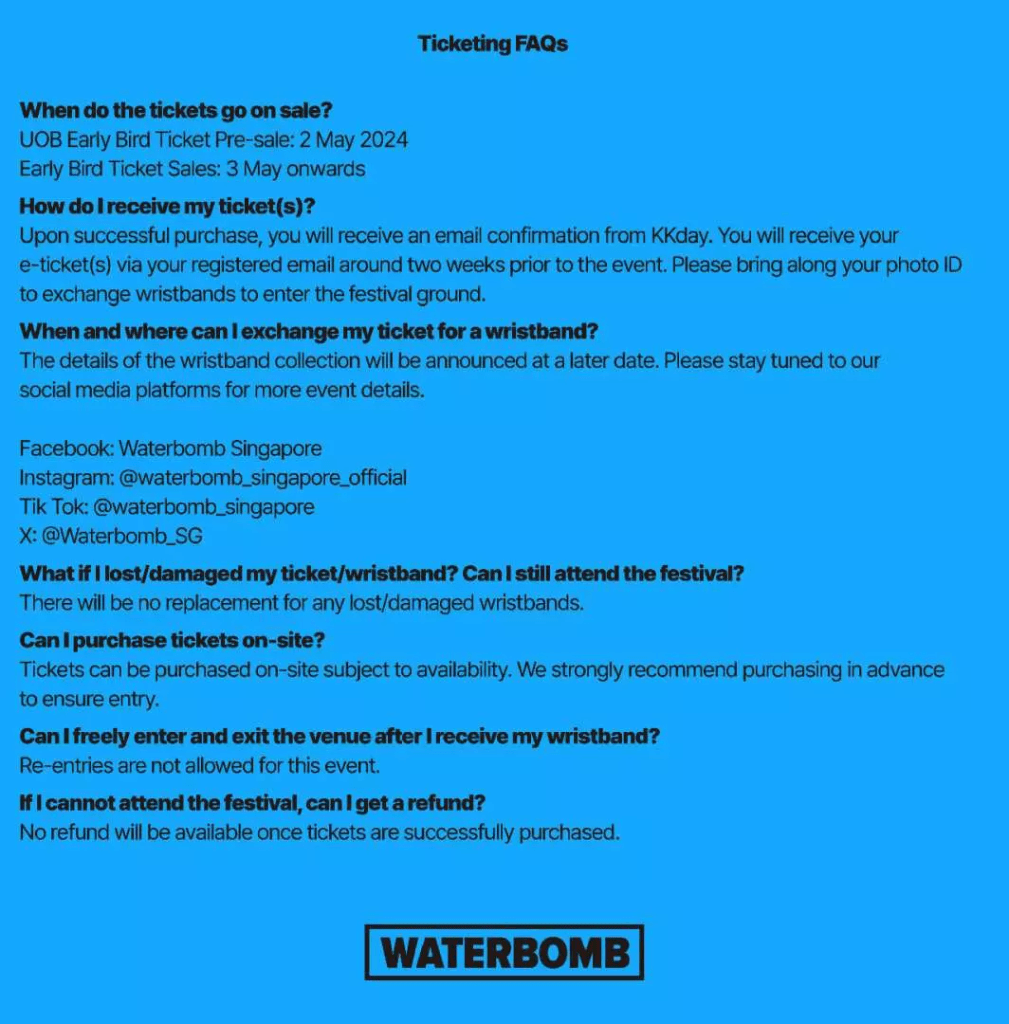 Ticketing FAQs

When do the tickets go on sale?
UOB Early Bird Ticket Pre-sale: 2 May 2024
Early Bird Ticket Sales: 3 May onwards

How do I receive my ticket(s)?
Upon successful purchase, you will receive an email confirmation from KKday. You will receive your e-ticket(s) via your registered email around two weeks prior to the event. Please bring along your photo ID to exchange wristbands to enter the festival ground.

When and where can I exchange my ticket for a wristband?
The details of the wristband collection will be announced at a later date. Please stay tuned to our social media platforms for more event details.

Facebook: Waterbomb Singapore
Instagram: @waterbomb_singapore_official
Tik Tok: @waterbomb_singapore
X: @Waterbomb_SG

What if I lost/damaged my ticket/wristband? Can I still attend the festival?
There will be no replacement for any lost/damaged wristbands.

Can I purchase tickets on-site?
Tickets can be purchased on-site subject to availability. We strongly recommend purchasing in advance to ensure entry.

Can I freely enter and exit the venue after I receive my wristband?
Re-entries are not allowed for this event.

If I cannot attend the festival, can I get a refund?
No refund will be available once tickets are successfully purchased.

WATERBOMB